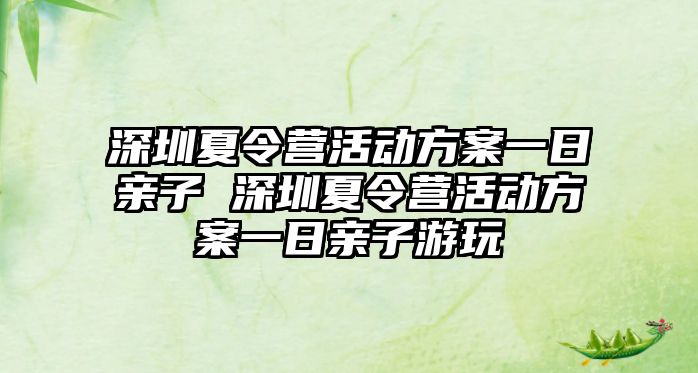 深圳夏令营活动方案一日亲子 深圳夏令营活动方案一日亲子游玩